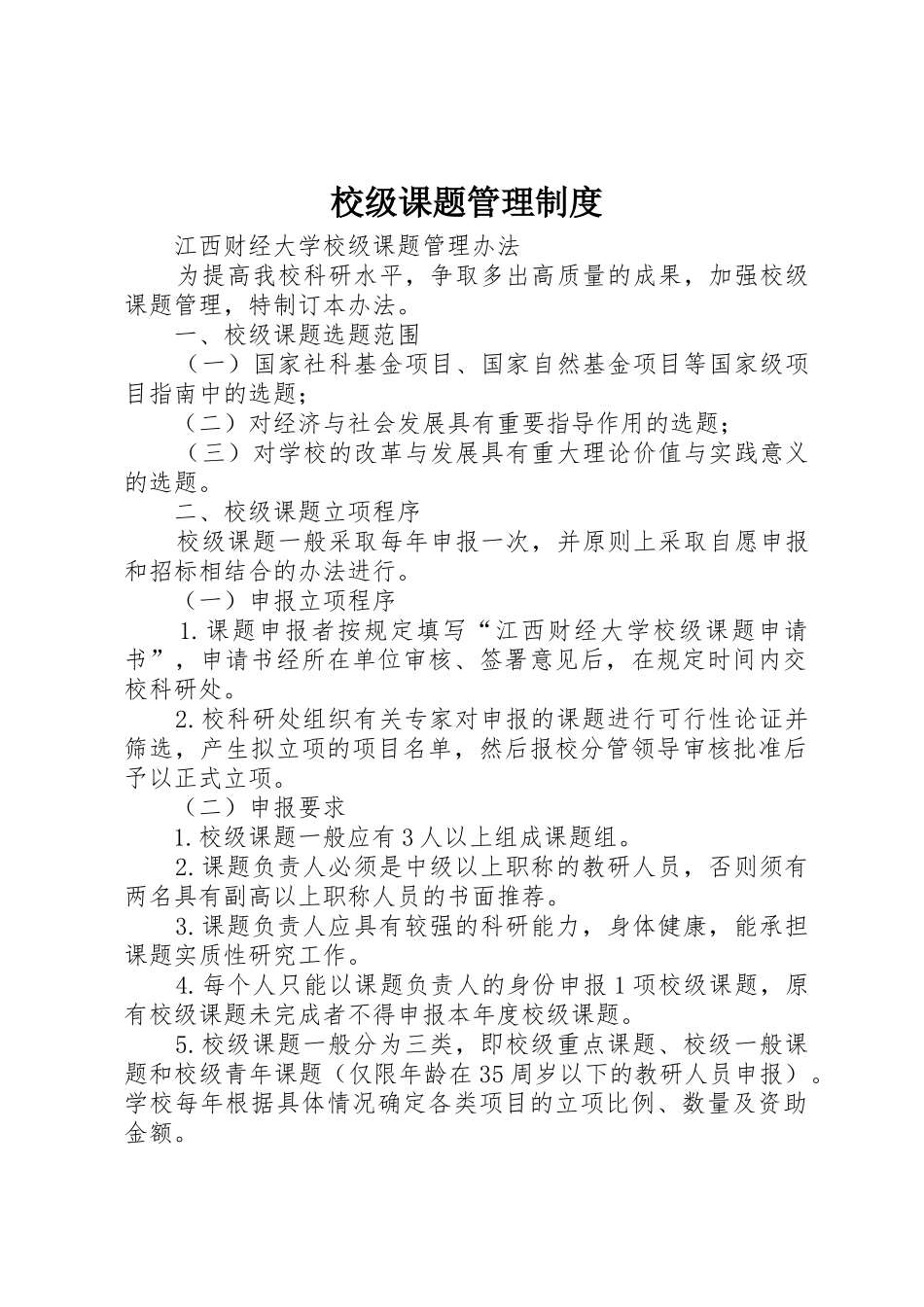 校级课题管理制度

江西财经大学校级课题管理办法

为提高我校科研水平，争取多出高质量的成果，加强校级课题管理，特制订本办法。

一、校级课题选题范围

（一）国家社科基金项目、国家自然基金项目等国家级项目指南中的选题；

（二）对经济与社会发展具有重要指导作用的选题；

（三）对学校的改革与发展具有重大理论价值与实践意义的选题。

二、校级课题立项程序

校级课题一般采取每年申报一次，并原则上采取自愿申报和招标相结合的办法进行。

（一）申报立项程序

1.课题申报者按规定填写“江西财经大学校级课题申请书”，申请书经所在单位审核、签署意见后，在规定时间内交校科研处。

2.校科研处组织有关专家对申报的课题进行可行性论证并筛选，产生拟立项的项目名单，然后报校分管领导审核批准后予以正式立项。

（二）申报要求

1.校级课题一般应有3人以上组成课题组。

2.课题负责人必须是中级以上职称的教研人员，否则须有两名具有副高以上职称人员的书面推荐。

3.课题负责人应具有较强的科研能力，身体健康，能承担课题实质性研究工作。

4.每个人只能以课题负责人的身份申报1项校级课题，原有校级课题未完成者不得申报本年度校级课题。

5.校级课题一般分为三类，即校级重点课题、校级一般课题和校级青年课题（仅限年龄在35周岁以下的教研人员申报）。学校每年根据具体情况确定各类项目的立项比例、数量及资助金额。